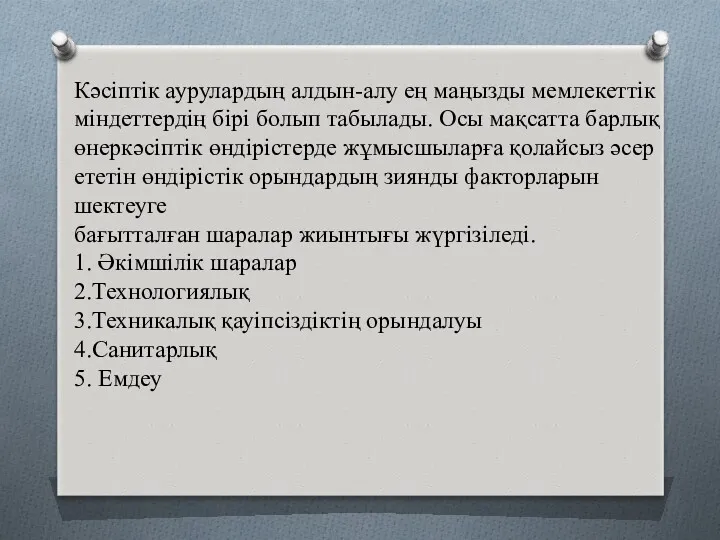 Кәсіптік аурулардың алдын-алу ең маңызды мемлекеттік міндеттердің бірі болып табылады. Осы мақсатта барлық өнеркәсіптік өндірістерде жұмысшыларға қолайсыз әсер ететін өндірістік орындардың зиянды факторларын шектеуге
бағытталған шаралар жиынтығы жүргізіледі.
1. Әкімшілік шаралар
2.Технологиялық
3.Техникалық қауіпсіздіктің орындалуы
4.Санитарлық
5. Емдеу